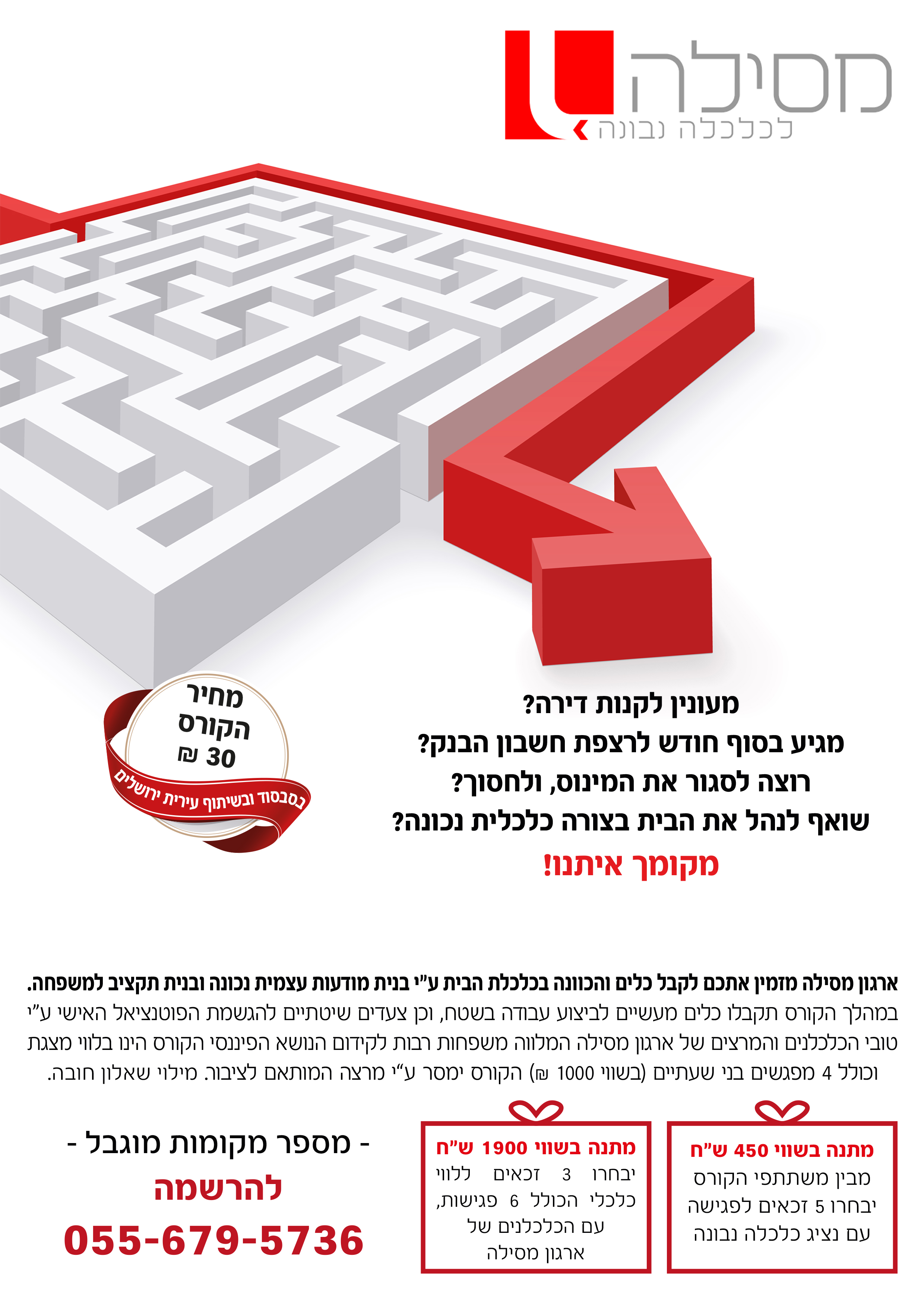 מסילה
לכלכלה נבונה

מחיר הקורס 30 ₪
בסבסוד ובשיתוף עירית ירושלים

מעונין לקנות דירה?
מגיע בסוף חודש לרצפת חשבון הבנק?
רוצה לסגור את המינוס, ולחסוך?
שואף לנהל את הבית בצורה כלכלית נכונה?
מקומך איתנו!

ארגון מסילה מזמין אתכם לקבל כלים והכוונה בכלכלת הבית ע"י בנית מודעות עצמית נכונה ובנית תקציב למשפחה.
במהלך הקורס תקבלו כלים מעשיים לביצוע עבודה בשטח, וכן צעדים שיטתיים להגשמת הפוטנציאל האישי ע"י טובי הכלכלנים והמרצים של ארגון מסילה המלווה משפחות רבות לקידום הנושא הפיננסי הקורס הינו בלווי מצגת וכולל 4 מפגשים בני שעתיים (בשווי 1000 ₪) הקורס ימסר ע"י מרצה המותאם לציבור. מילוי שאלון חובה.

מתנה בשווי 450 ש"ח
מבין משתתפי הקורס יבחרו 5 זכאים לפגישה עם נציג כלכלה נבונה

מתנה בשווי 1900 ש"ח
יבחרו 3 זכאים ללווי כלכלי הכולל 6 פגישות, עם הכלכלנים של ארגון מסילה

- מספר מקומות מוגבל -
להרשמה
055-679-5736